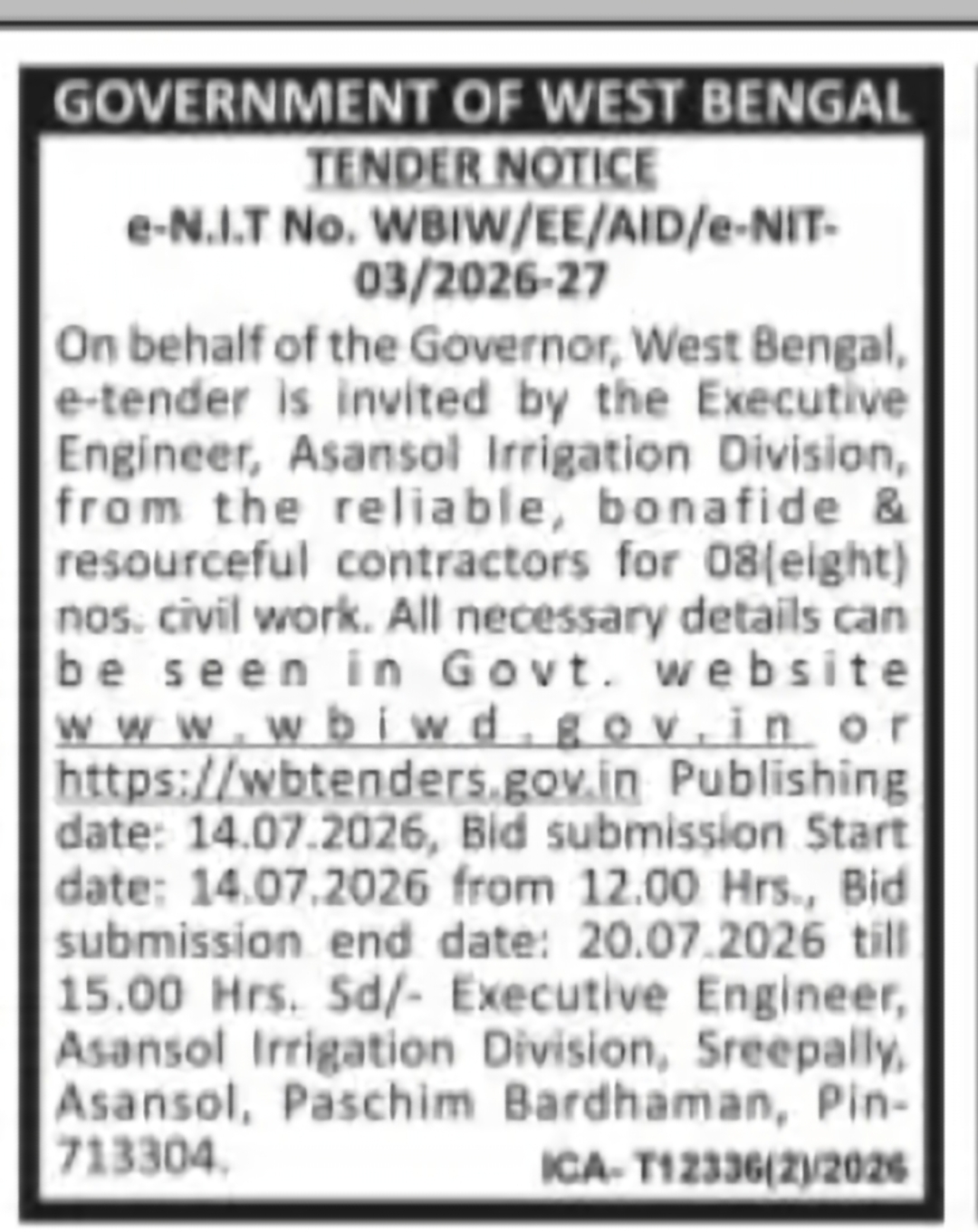 GOVERNMENT OF WEST BENGAL

TENDER NOTICE

e-N.I.T No. WBIW/EE/AID/e-NIT-03/2026-27

On behalf of the Governor, West Bengal, e-tender is invited by the Executive Engineer, Asansol Irrigation Division, from the reliable, bonafide & resourceful contractors for 08(eight) nos. civil work. All necessary details can be seen in Govt. website www.wbiwd.gov.in or https://wbtenders.gov.in Publishing date: 14.07.2026, Bid submission Start date: 14.07.2026 from 12.00 Hrs., Bid submission end date: 20.07.2026 till 15.00 Hrs. Sd/- Executive Engineer, Asansol Irrigation Division, Sreepally, Asansol, Paschim Bardhaman, Pin-713304.

ICA- T12336(2)/2026